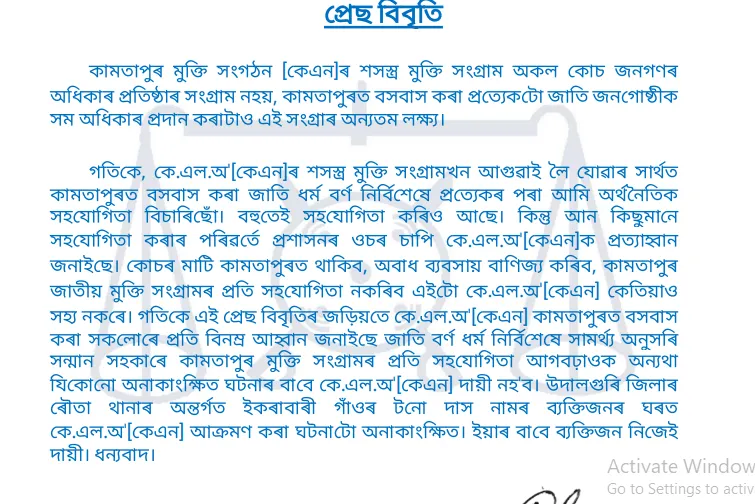 প্ৰেছ বিবৃতি

কামতাপুৰ মুক্তি সংগঠন [কেএন]ৰ শসস্ত্ৰ মুক্তি সংগ্ৰাম অকল কোচ জনগণৰ অধিকাৰ প্ৰতিষ্ঠাৰ সংগ্ৰাম নহয়, কামতাপুৰত বসবাস কৰা প্ৰত্যেকটো জাতি জনগোষ্ঠীক সম অধিকাৰ প্ৰদান কৰাটাও এই সংগ্ৰাৰ অন্যতম লক্ষ্য।

গতিকে, কে.এল.অ'[কেএন]ৰ শসস্ত্ৰ মুক্তি সংগ্ৰামখন আগুৱাই লৈ যোৱাৰ সাৰ্থত কামতাপুৰত বসবাস কৰা জাতি ধৰ্ম বৰ্ণ নিৰ্বিশেষে প্ৰত্যেকৰ পৰা আমি অৰ্থনৈতিক সহযোগিতা বিচাৰিছোঁ। বহুতেই সহযোগিতা কৰিও আছে। কিন্তু আন কিছুমানে সহযোগিতা কৰাৰ পৰিৱৰ্তে প্ৰশাসনৰ ওচৰ চাপি কে.এল.অ'[কেএন]ক প্ৰত্যাহ্বান জনাইছে। কোচৰ মাটি কামতাপুৰত থাকিব, অবাধ ব্যবসায় বাণিজ্য কৰিব, কামতাপুৰ জাতীয় মুক্তি সংগ্ৰামৰ প্ৰতি সহযোগিতা নকৰিব এইটো কে.এল.অ'[কেএন] কেতিয়াও সহ্য নকৰে। গতিকে এই প্ৰেছ বিবৃতিৰ জড়িয়তে কে.এল.অ'[কেএন] কামতাপুৰত বসবাস কৰা সকলোৰে প্ৰতি বিনম্ৰ আহ্বান জনাইছে জাতি বৰ্ণ ধৰ্ম নিৰ্বিশেষে সামৰ্থ্য অনুসৰি সন্মান সহকাৰে কামতাপুৰ মুক্তি সংগ্ৰামৰ প্ৰতি সহযোগিতা আগবঢ়াওক অন্যথা যিকোনো অনাকাংক্ষিত ঘটনাৰ বাবে কে.এল.অ'[কেএন] দায়ী নহ'ব। উদালগুৰি জিলাৰ ৰৌতা থানাৰ অন্তৰ্গত ইকৰাবাৰী গাঁওৰ টনো দাস নামৰ ব্যক্তিজনৰ ঘৰত কে.এল.অ'[কেএন] আক্ৰমণ কৰা ঘটনাটো অনাকাংক্ষিত। ইয়াৰ বাবে ব্যক্তিজন নিজেই দায়ী। ধন্যবাদ।

Activate Window
Go to Settings to activ